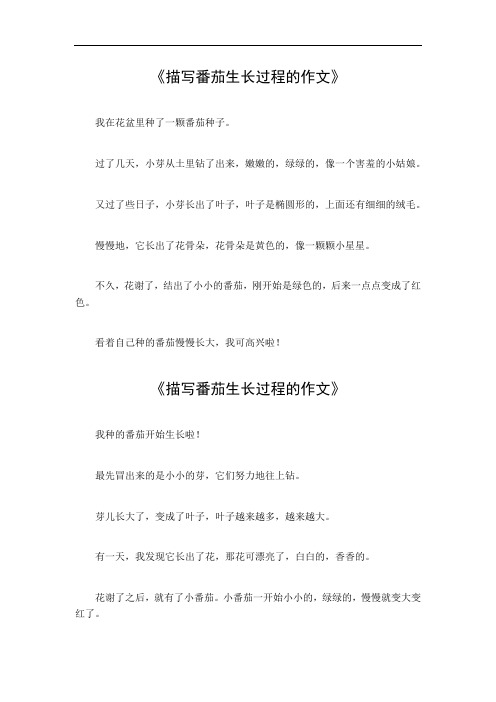 《描写番茄生长过程的作文》

我在花盆里种了一颗番茄种子。

过了几天，小芽从土里钻了出来，嫩嫩的，绿绿的，像一个害羞的小姑娘。

又过了些日子，小芽长出了叶子，叶子是椭圆形的，上面还有细细的绒毛。

慢慢地，它长出了花骨朵，花骨朵是黄色的，像一颗颗小星星。

不久，花谢了，结出了小小的番茄，刚开始是绿色的，后来一点点变成了红色。

看着自己种的番茄慢慢长大，我可高兴啦！

《描写番茄生长过程的作文》

我种的番茄开始生长啦！

最先冒出来的是小小的芽，它们努力地往上钻。

芽儿长大了，变成了叶子，叶子越来越多，越来越大。

有一天，我发现它长出了花，那花可漂亮了，白白的，香香的。

花谢了之后，就有了小番茄。小番茄一开始小小的，绿绿的，慢慢就变大变红了。